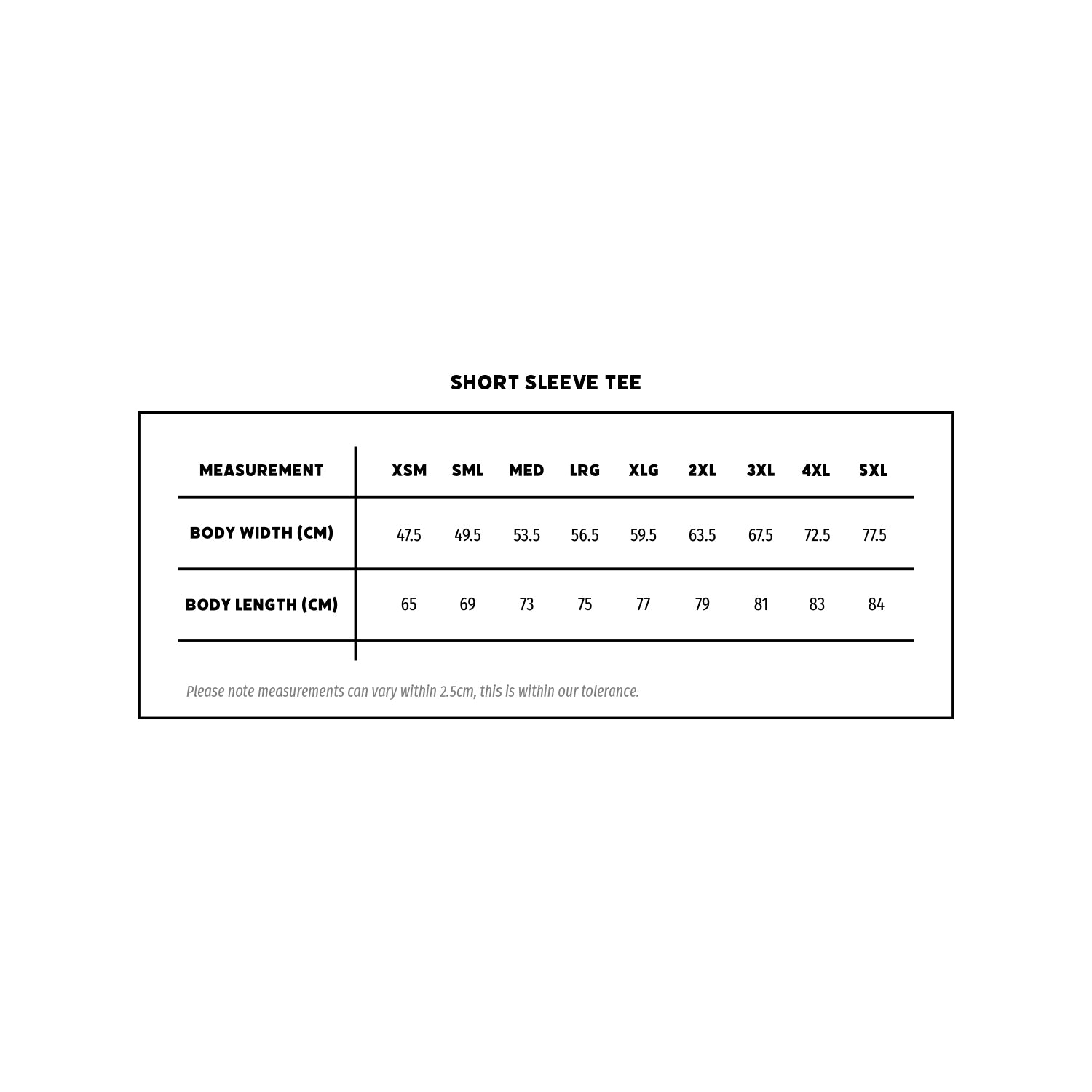 SHORT SLEEVE TEE

| MEASUREMENT | XSM | SML | MED | LRG | XLG | 2XL | 3XL | 4XL | 5XL |
|---|---|---|---|---|---|---|---|---|---|
| BODY WIDTH (CM) | 47.5 | 49.5 | 53.5 | 56.5 | 59.5 | 63.5 | 67.5 | 72.5 | 77.5 |
| BODY LENGTH (CM) | 65 | 69 | 73 | 75 | 77 | 79 | 81 | 83 | 84 |

Please note measurements can vary within 2.5cm, this is within our tolerance.